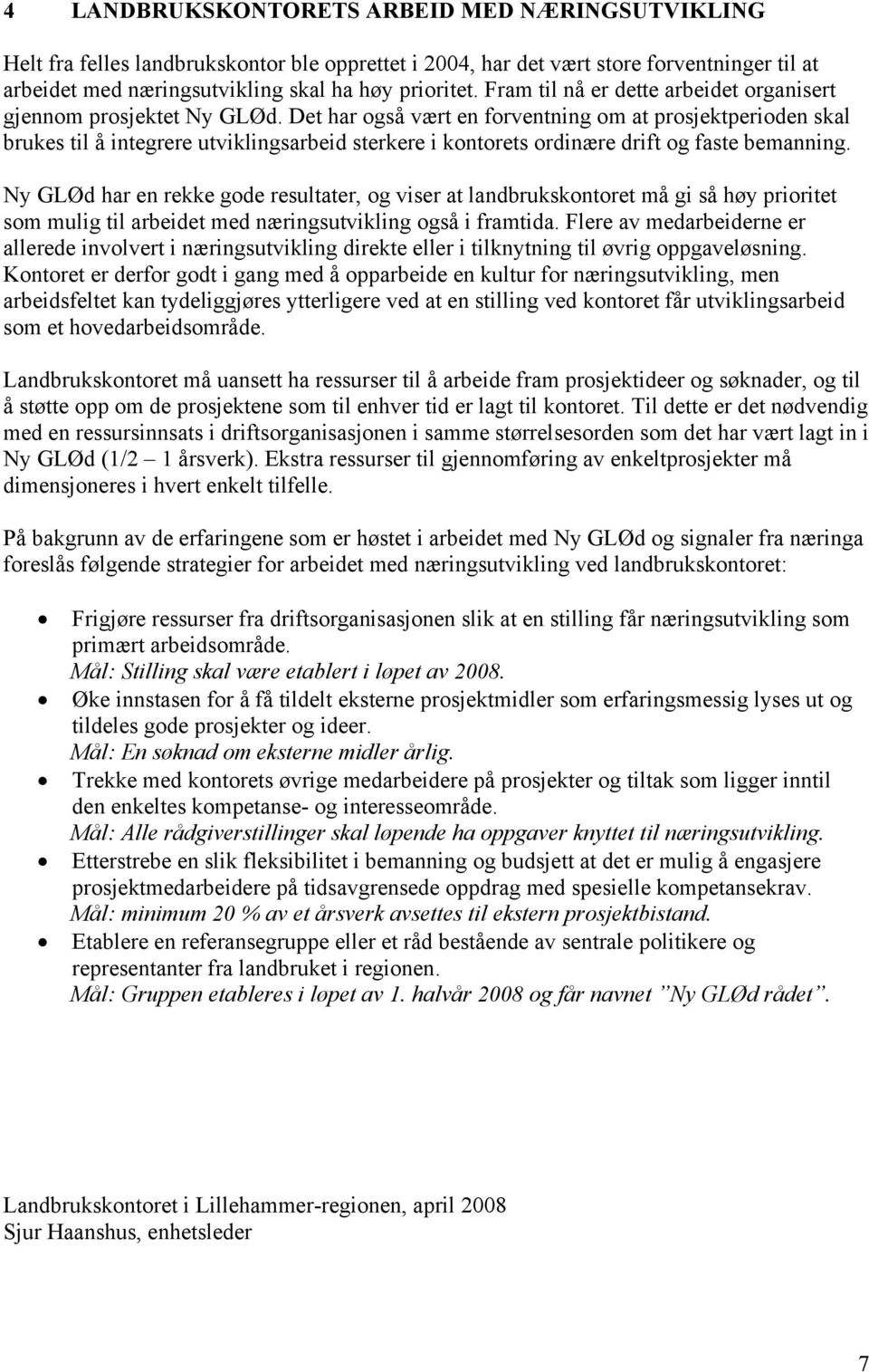 4 LANDBRUKSKONTORETS ARBEID MED NÆRINGSUTVIKLING

Helt fra felles landbrukskontor ble opprettet i 2004, har det vært store forventninger til at arbeidet med næringsutvikling skal ha høy prioritet. Fram til nå er dette arbeidet organisert gjennom prosjektet Ny GLØd. Det har også vært en forventning om at prosjektperioden skal brukes til å integrere utviklingsarbeid sterkere i kontorets ordinære drift og faste bemanning.

Ny GLØd har en rekke gode resultater, og viser at landbrukskontoret må gi så høy prioritet som mulig til arbeidet med næringsutvikling også i framtida. Flere av medarbeiderne er allerede involvert i næringsutvikling direkte eller i tilknytning til øvrig oppgaveløsning. Kontoret er derfor godt i gang med å opparbeide en kultur for næringsutvikling, men arbeidsfeltet kan tydeliggjøres ytterligere ved at en stilling ved kontoret får utviklingsarbeid som et hovedarbeidsområde.

Landbrukskontoret må uansett ha ressurser til å arbeide fram prosjektideer og søknader, og til å støtte opp om de prosjektene som til enhver tid er lagt til kontoret. Til dette er det nødvendig med en ressursinnsats i driftsorganisasjonen i samme størrelsesorden som det har vært lagt in i Ny GLØd (1/2 – 1 årsverk). Ekstra ressurser til gjennomføring av enkeltprosjekter må dimensjoneres i hvert enkelt tilfelle.

På bakgrunn av de erfaringene som er høstet i arbeidet med Ny GLØd og signaler fra næringa foreslås følgende strategier for arbeidet med næringsutvikling ved landbrukskontoret:

• Frigjøre ressurser fra driftsorganisasjonen slik at en stilling får næringsutvikling som primært arbeidsområde.
Mål: Stilling skal være etablert i løpet av 2008.
• Øke innstasen for å få tildelt eksterne prosjektmidler som erfaringsmessig lyses ut og tildeles gode prosjekter og ideer.
Mål: En søknad om eksterne midler årlig.
• Trekke med kontorets øvrige medarbeidere på prosjekter og tiltak som ligger inntil den enkeltes kompetanse- og interesseområde.
Mål: Alle rådgiverstillinger skal løpende ha oppgaver knyttet til næringsutvikling.
• Etterstrebe en slik fleksibilitet i bemanning og budsjett at det er mulig å engasjere prosjektmedarbeidere på tidsavgrensede oppdrag med spesielle kompetansekrav.
Mål: minimum 20 % av et årsverk avsettes til ekstern prosjektbistand.
• Etablere en referansegruppe eller et råd bestående av sentrale politikere og representanter fra landbruket i regionen.
Mål: Gruppen etableres i løpet av 1. halvår 2008 og får navnet ”Ny GLØd rådet”.

Landbrukskontoret i Lillehammer-regionen, april 2008
Sjur Haanshus, enhetsleder

7